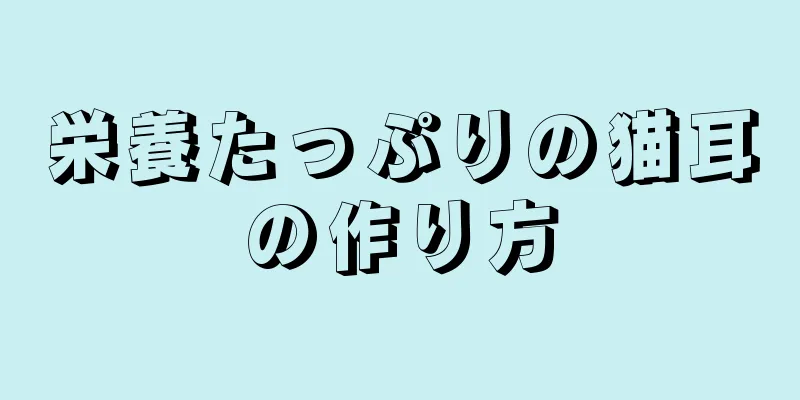 栄養たっぷりの猫耳の作り方